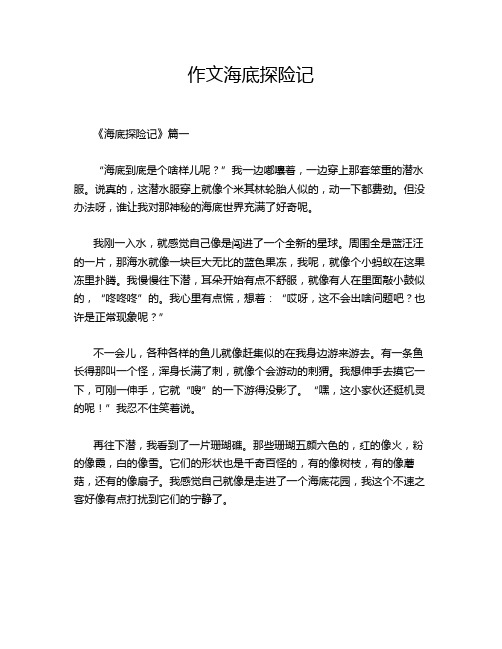 作文海底探险记

《海底探险记》篇一

“海底到底是个啥样儿呢？”我一边嘟囔着，一边穿上那套笨重的潜水服。说真的，这潜水服穿上就像个米其林轮胎人似的，动一下都费劲。但没办法呀，谁让我对那神秘的海底世界充满了好奇呢。

我刚一入水，就感觉自己像是闯进了一个全新的星球。周围全是蓝汪汪的一片，那海水就像一块巨大无比的蓝色果冻，我呢，就像个小蚂蚁在这果冻里扑腾。我慢慢往下潜，耳朵开始有点不舒服，就像有人在里面敲小鼓似的，“咚咚咚”的。我心里有点慌，想着：“哎呀，这不会出啥问题吧？也许是正常现象呢？”

不一会儿，各种各样的鱼儿就像赶集似的在我身边游来游去。有一条鱼长得那叫一个怪，浑身长满了刺，就像个会游动的刺猬。我想伸手去摸它一下，可刚一伸手，它就“嗖”的一下游得没影了。“嘿，这小家伙还挺机灵的呢！”我忍不住笑着说。

再往下潜，我看到了一片珊瑚礁。那些珊瑚五颜六色的，红的像火，粉的像霞，白的像雪。它们的形状也是千奇百怪的，有的像树枝，有的像蘑菇，还有的像扇子。我感觉自己就像是走进了一个海底花园，我这个不速之客好像有点打扰到它们的宁静了。